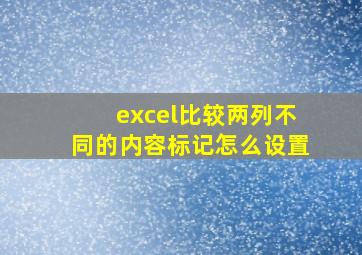 excel比较两列不同的内容标记怎么设置